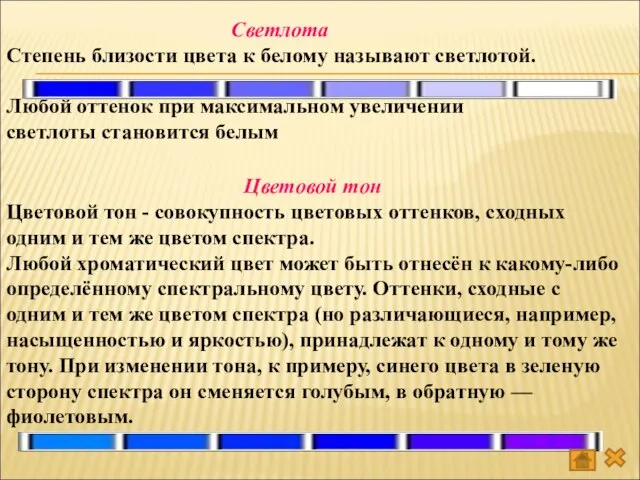 Светлота

Степень близости цвета к белому называют светлотой.

Любой оттенок при максимальном увеличении светлоты становится белым

Цветовой тон

Цветовой тон - совокупность цветовых оттенков, сходных одним и тем же цветом спектра.
Любой хроматический цвет может быть отнесён к какому-либо определённому спектральному цвету. Оттенки, сходные с одним и тем же цветом спектра (но различающиеся, например, насыщенностью и яркостью), принадлежат к одному и тому же тону. При изменении тона, к примеру, синего цвета в зеленую сторону спектра он сменяется голубым, в обратную — фиолетовым.